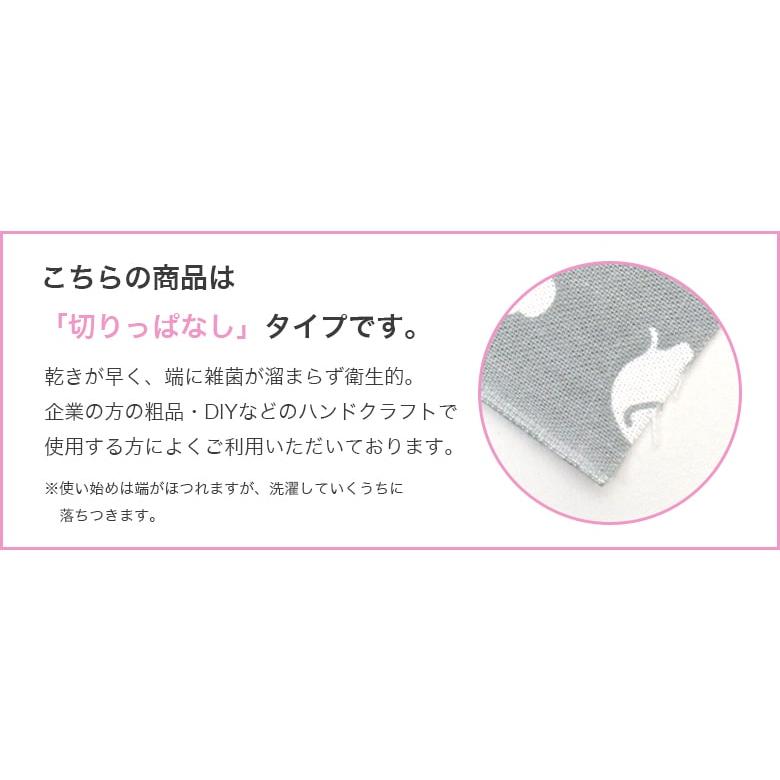 こちらの商品は
「切りっぱなし」タイプです。

乾きが早く、端に雑菌が溜まらず衛生的。
企業の方の粗品・DIYなどのハンドクラフトで
使用する方によくご利用いただいております。

※使い始めは端がほつれますが、洗濯していくうちに
落ちつきます。